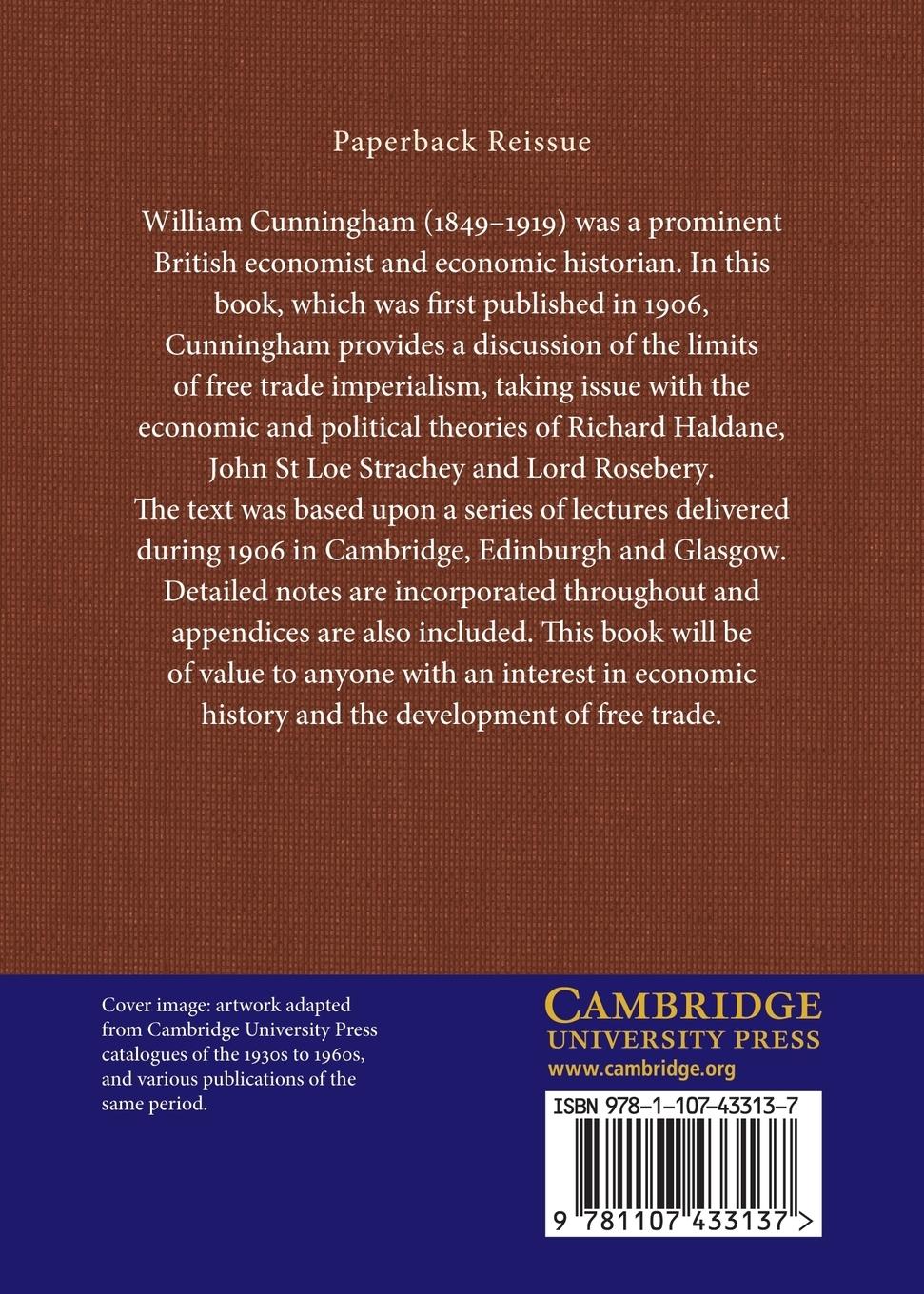 Paperback Reissue

William Cunningham (1849–1919) was a prominent British economist and economic historian. In this book, which was first published in 1906, Cunningham provides a discussion of the limits of free trade imperialism, taking issue with the economic and political theories of Richard Haldane, John St Loe Strachey and Lord Rosebery. The text was based upon a series of lectures delivered during 1906 in Cambridge, Edinburgh and Glasgow. Detailed notes are incorporated throughout and appendices are also included. This book will be of value to anyone with an interest in economic history and the development of free trade.

Cover image: artwork adapted from Cambridge University Press catalogues of the 1930s to 1960s, and various publications of the same period.

CAMBRIDGE
UNIVERSITY PRESS
www.cambridge.org

ISBN 978-1-107-43313-7

9 781107 433137 >